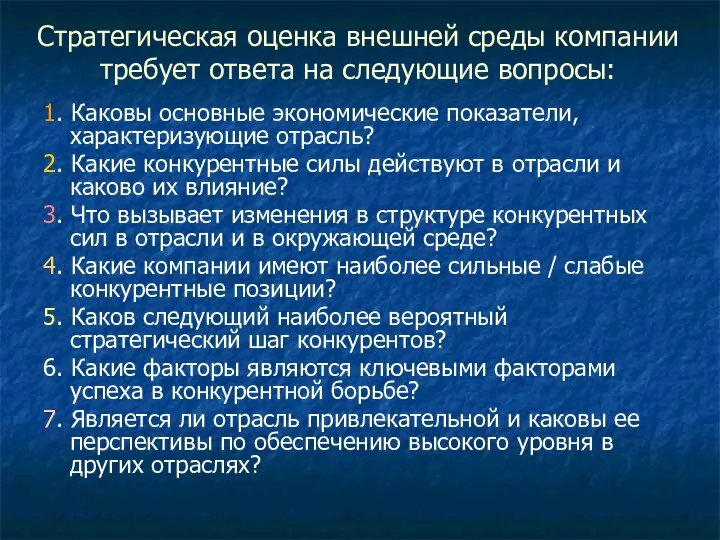 Стратегическая оценка внешней среды компании требует ответа на следующие вопросы:

1. Каковы основные экономические показатели, характеризующие отрасль?
2. Какие конкурентные силы действуют в отрасли и каково их влияние?
3. Что вызывает изменения в структуре конкурентных сил в отрасли и в окружающей среде?
4. Какие компании имеют наиболее сильные / слабые конкурентные позиции?
5. Каков следующий наиболее вероятный стратегический шаг конкурентов?
6. Какие факторы являются ключевыми факторами успеха в конкурентной борьбе?
7. Является ли отрасль привлекательной и каковы ее перспективы по обеспечению высокого уровня в других отраслях?